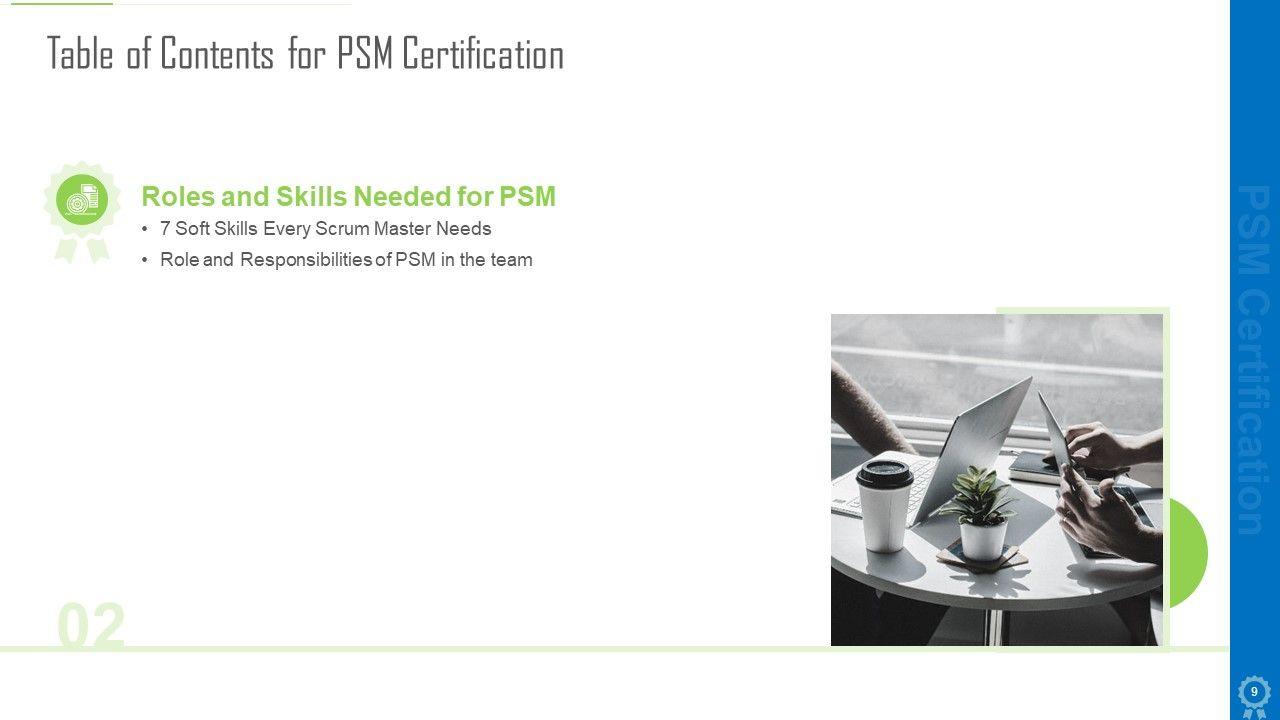 Table of Contents for PSM Certification

Roles and Skills Needed for PSM

• 7 Soft Skills Every Scrum Master Needs
• Role and Responsibilities of PSM in the team

02

PSM Certification

9